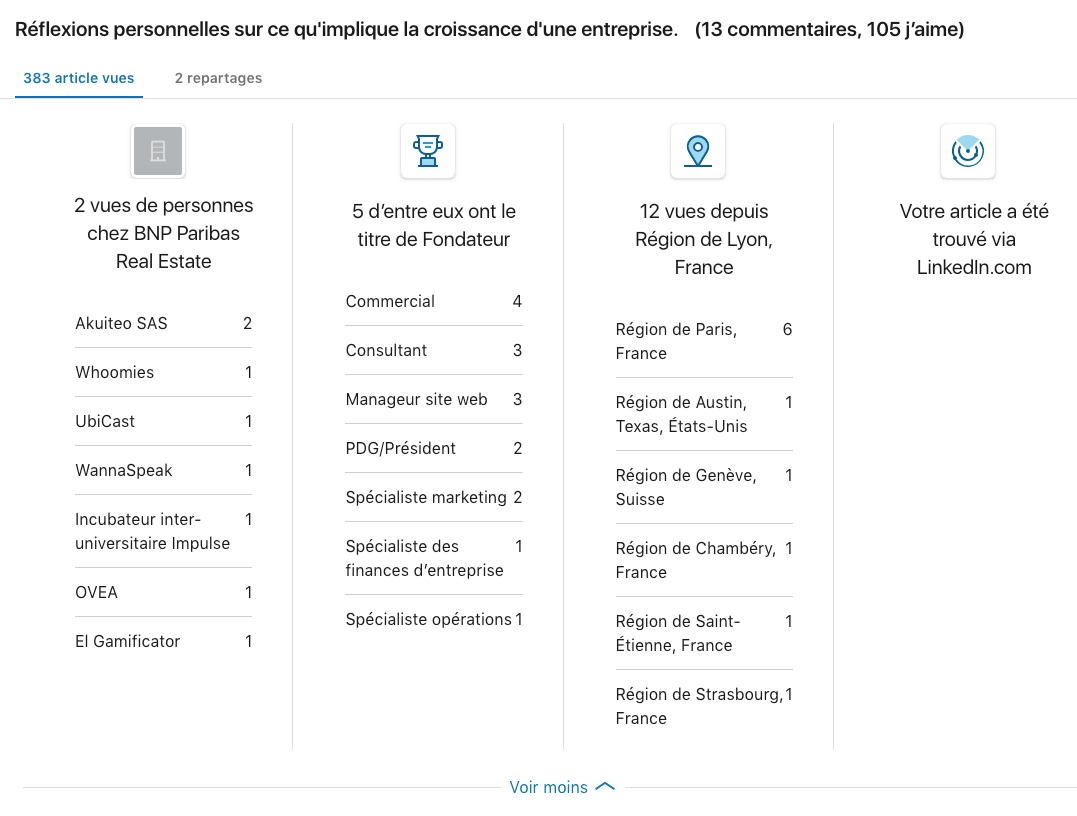 Réflexions personnelles sur ce qu'implique la croissance d'une entreprise. (13 commentaires, 105 j'aime)

383 article vues

2 repartages

2 vues de personnes chez BNP Paribas Real Estate

| | |
|---|---|
| Akuiteo SAS | 2 |
| Whoomies | 1 |
| UbiCast | 1 |
| WannaSpeak | 1 |
| Incubateur inter-universitaire Impulse | 1 |
| OVEA | 1 |
| El Gamificator | 1 |

5 d'entre eux ont le titre de Fondateur

| | |
|---|---|
| Commercial | 4 |
| Consultant | 3 |
| Manageur site web | 3 |
| PDG/Président | 2 |
| Spécialiste marketing | 2 |
| Spécialiste des finances d'entreprise | 1 |
| Spécialiste opérations | 1 |

12 vues depuis Région de Lyon, France

| | |
|---|---|
| Région de Paris, France | 6 |
| Région de Austin, Texas, États-Unis | 1 |
| Région de Genève, Suisse | 1 |
| Région de Chambéry, France | 1 |
| Région de Saint-Étienne, France | 1 |
| Région de Strasbourg, France | 1 |

Votre article a été trouvé via LinkedIn.com

Voir moins